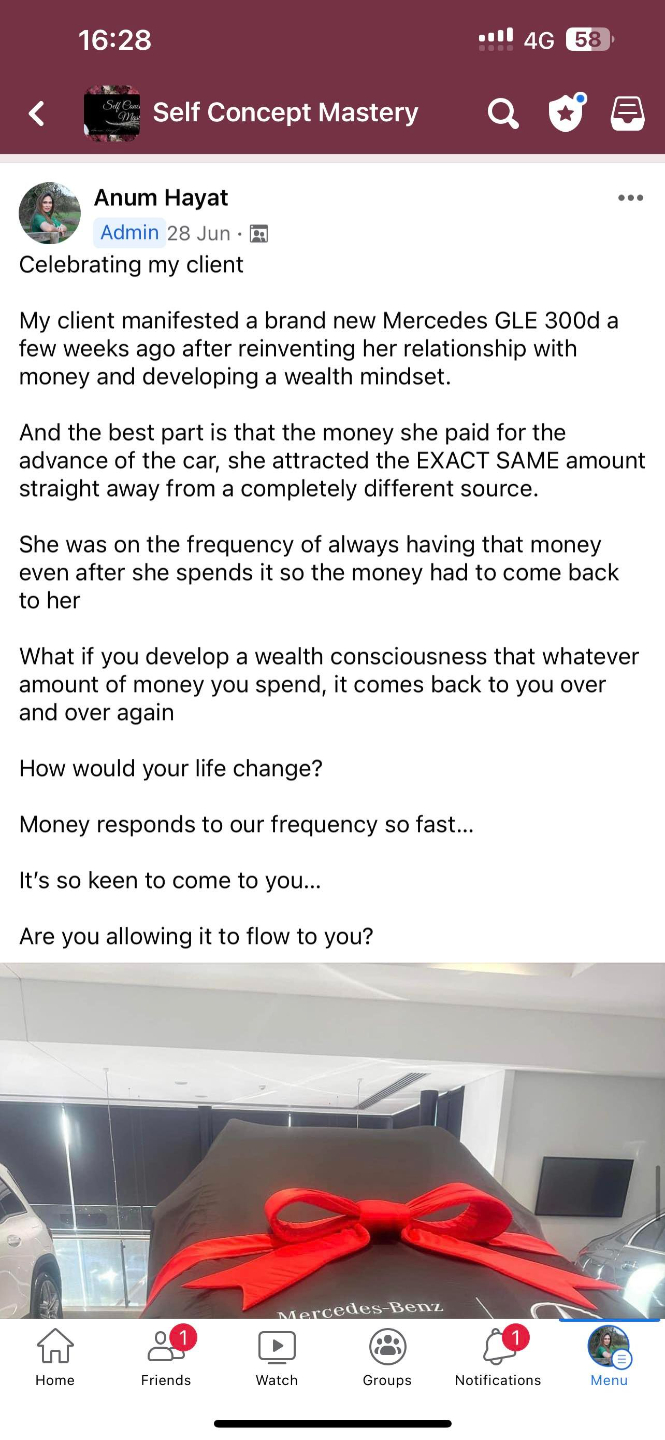 16:28 4G 58

Self Concept Mastery

Anum Hayat
Admin 28 Jun ·
Celebrating my client

My client manifested a brand new Mercedes GLE 300d a few weeks ago after reinventing her relationship with money and developing a wealth mindset.

And the best part is that the money she paid for the advance of the car, she attracted the EXACT SAME amount straight away from a completely different source.

She was on the frequency of always having that money even after she spends it so the money had to come back to her

What if you develop a wealth consciousness that whatever amount of money you spend, it comes back to you over and over again

How would your life change?

Money responds to our frequency so fast...

It's so keen to come to you...

Are you allowing it to flow to you?

Mercedes-Benz

Home
1
Friends
Watch
Groups
1
Notifications
Menu